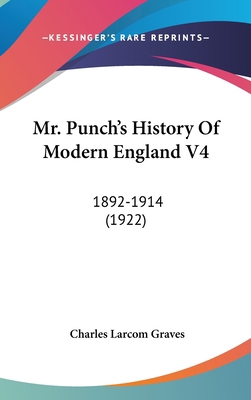 —KESSINGER'S RARE REPRINTS—

Mr. Punch's History Of Modern England V4

1892-1914
(1922)

Charles Larcom Graves